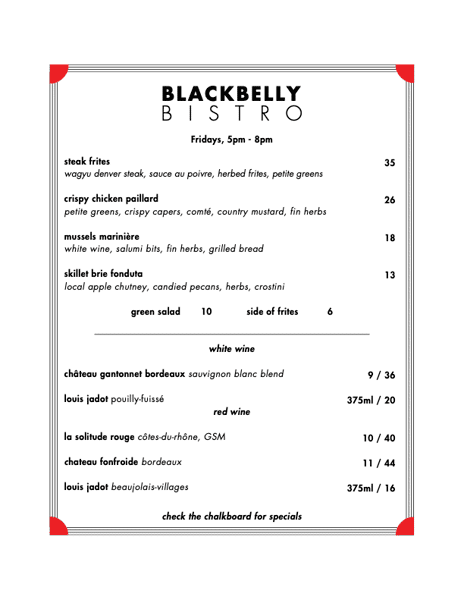 BLACKBELLY
BISTRO

Fridays, 5pm - 8pm

steak frites 35
wagyu denver steak, sauce au poivre, herbed frites, petite greens

crispy chicken paillard 26
petite greens, crispy capers, comté, country mustard, fin herbs

mussels marinière 18
white wine, salumi bits, fin herbs, grilled bread

skillet brie fonduta 13
local apple chutney, candied pecans, herbs, crostini

green salad 10 side of frites 6

white wine

château gantonnet bordeaux sauvignon blanc blend 9 / 36

louis jadot pouilly-fuissé 375ml / 20

red wine

la solitude rouge côtes-du-rhône, GSM 10 / 40

chateau fonfroide bordeaux 11 / 44

louis jadot beaujolais-villages 375ml / 16

check the chalkboard for specials